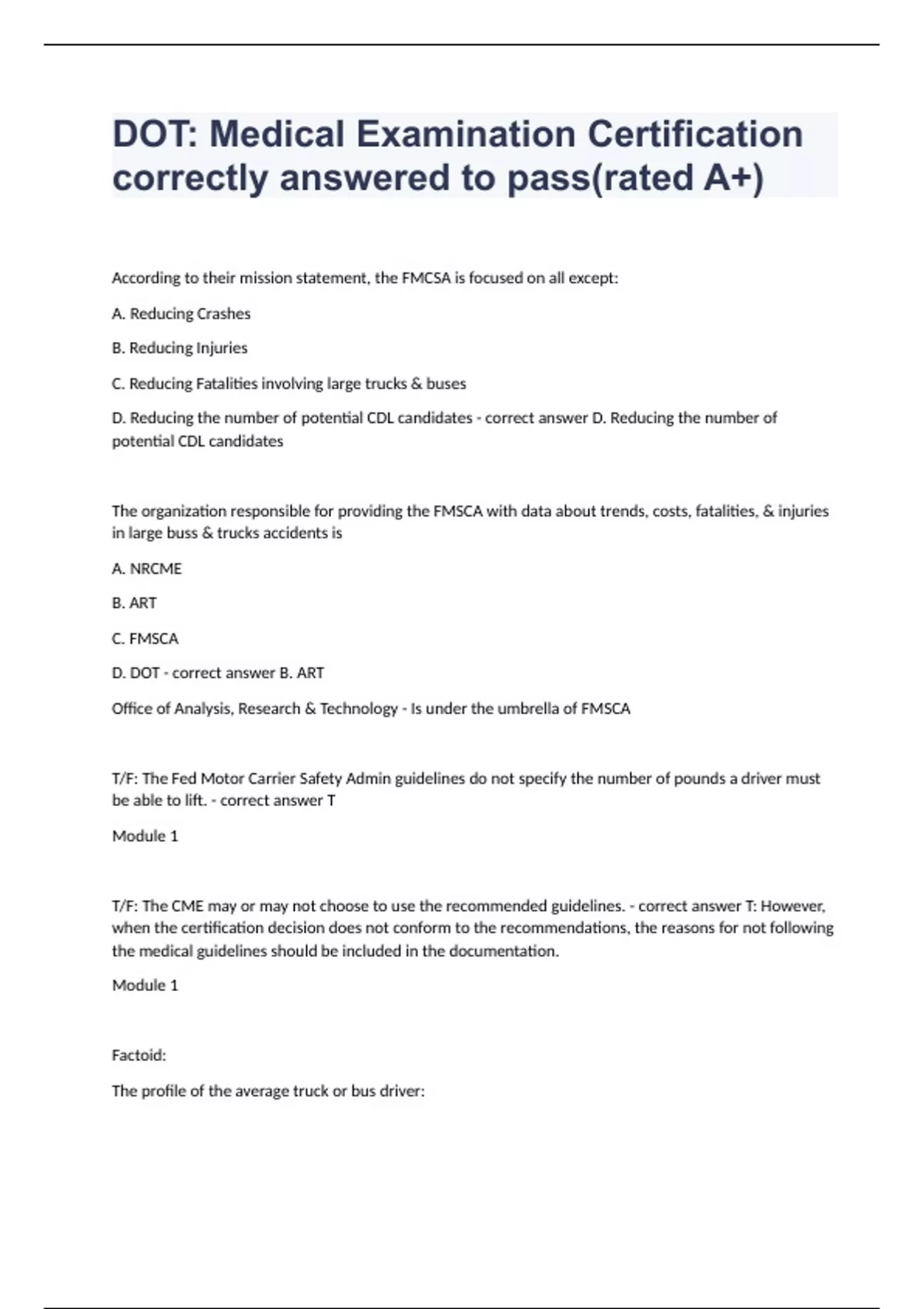 DOT: Medical Examination Certification correctly answered to pass(rated A+)

According to their mission statement, the FMCSA is focused on all except:

A. Reducing Crashes

B. Reducing Injuries

C. Reducing Fatalities involving large trucks & buses

D. Reducing the number of potential CDL candidates - correct answer D. Reducing the number of potential CDL candidates

The organization responsible for providing the FMSCA with data about trends, costs, fatalities, & injuries in large buss & trucks accidents is

A. NRCME

B. ART

C. FMSCA

D. DOT - correct answer B. ART

Office of Analysis, Research & Technology - Is under the umbrella of FMSCA

T/F: The Fed Motor Carrier Safety Admin guidelines do not specify the number of pounds a driver must be able to lift. - correct answer T

Module 1

T/F: The CME may or may not choose to use the recommended guidelines. - correct answer T: However, when the certification decision does not conform to the recommendations, the reasons for not following the medical guidelines should be included in the documentation.

Module 1

Factoid:

The profile of the average truck or bus driver: